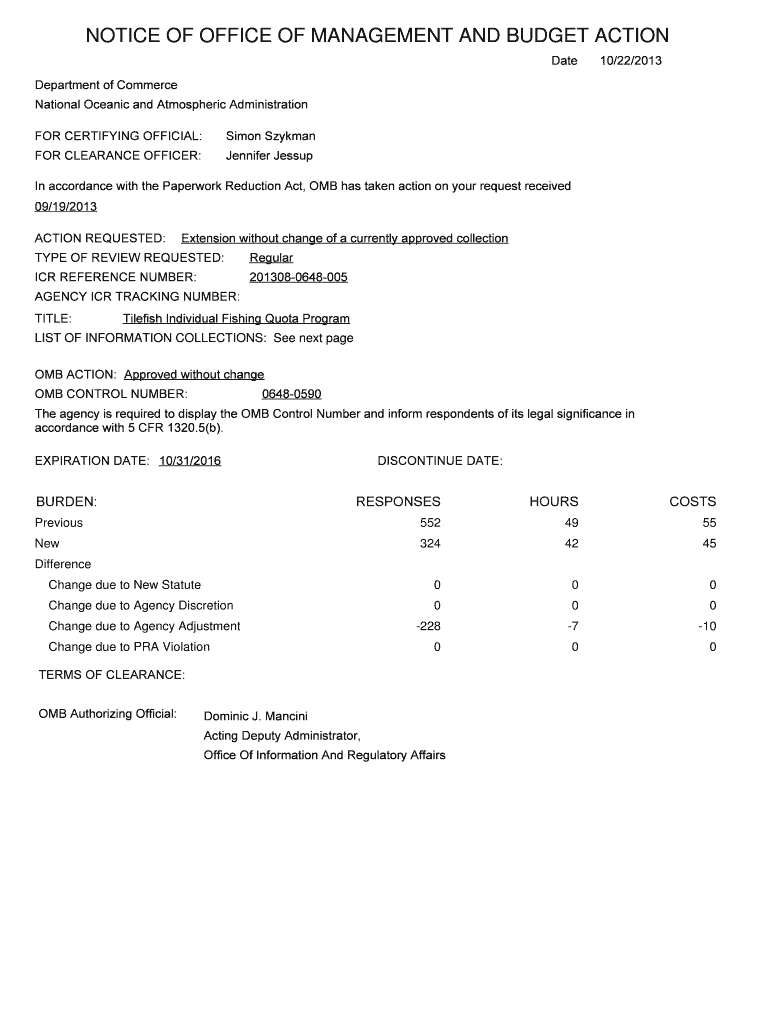 NOTICE OF OFFICE OF MANAGEMENT AND BUDGET ACTION

Date 10/22/2013

Department of Commerce
National Oceanic and Atmospheric Administration

FOR CERTIFYING OFFICIAL: Simon Szykman
FOR CLEARANCE OFFICER: Jennifer Jessup

In accordance with the Paperwork Reduction Act, OMB has taken action on your request received 09/19/2013

ACTION REQUESTED: Extension without change of a currently approved collection
TYPE OF REVIEW REQUESTED: Regular
ICR REFERENCE NUMBER: 201308-0648-005
AGENCY ICR TRACKING NUMBER:
TITLE: Tilefish Individual Fishing Quota Program
LIST OF INFORMATION COLLECTIONS: See next page

OMB ACTION: Approved without change
OMB CONTROL NUMBER: 0648-0590
The agency is required to display the OMB Control Number and inform respondents of its legal significance in accordance with 5 CFR 1320.5(b).

EXPIRATION DATE: 10/31/2016 DISCONTINUE DATE:

| BURDEN: | RESPONSES | HOURS | COSTS |
|---|---|---|---|
| Previous | 552 | 49 | 55 |
| New | 324 | 42 | 45 |
| Difference | | | |
| Change due to New Statute | 0 | 0 | 0 |
| Change due to Agency Discretion | 0 | 0 | 0 |
| Change due to Agency Adjustment | -228 | -7 | -10 |
| Change due to PRA Violation | 0 | 0 | 0 |

TERMS OF CLEARANCE:

OMB Authorizing Official: Dominic J. Mancini
Acting Deputy Administrator,
Office Of Information And Regulatory Affairs